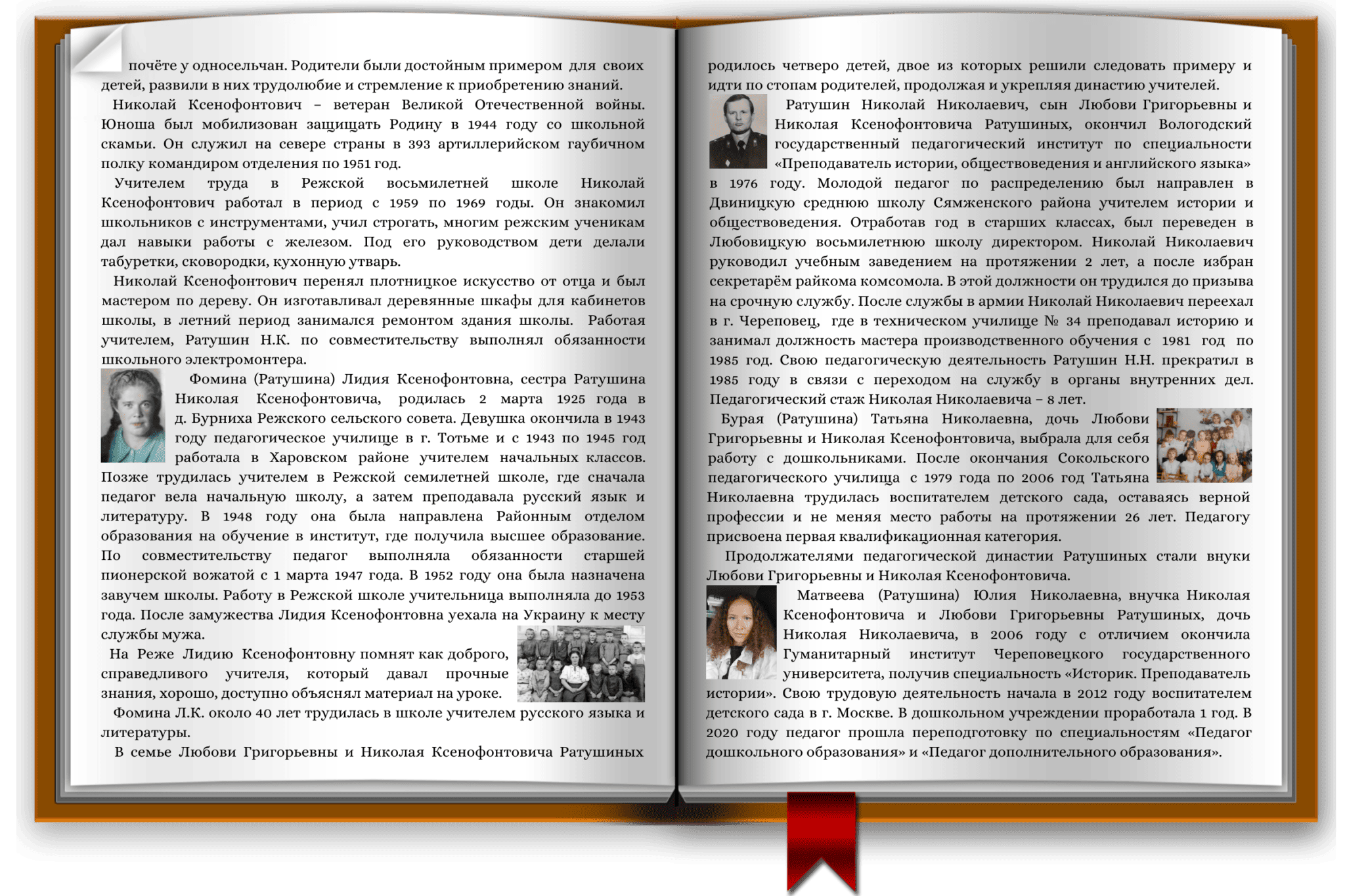 почёте у односельчан. Родители были достойным примером для своих детей, развили в них трудолюбие и стремление к приобретению знаний.

Николай Ксенофонтович – ветеран Великой Отечественной войны. Юноша был мобилизован защищать Родину в 1944 году со школьной скамьи. Он служил на севере страны в 393 артиллерийском гаубичном полку командиром отделения по 1951 год.

Учителем труда в Режской восьмилетней школе Николай Ксенофонтович работал в период с 1959 по 1969 годы. Он знакомил школьников с инструментами, учил строгать, многим режским ученикам дал навыки работы с железом. Под его руководством дети делали табуретки, сковородки, кухонную утварь.

Николай Ксенофонтович перенял плотницкое искусство от отца и был мастером по дереву. Он изготавливал деревянные шкафы для кабинетов школы, в летний период занимался ремонтом здания школы. Работая учителем, Ратушин Н.К. по совместительству выполнял обязанности школьного электромонтера.

Фомина (Ратушина) Лидия Ксенофонтовна, сестра Ратушина Николая Ксенофонтовича, родилась 2 марта 1925 года в д. Бурниха Режского сельского совета. Девушка окончила в 1943 году педагогическое училище в г. Тотьме и с 1943 по 1945 год работала в Харовском районе учителем начальных классов. Позже трудилась учителем в Режской семилетней школе, где сначала педагог вела начальную школу, а затем преподавала русский язык и литературу. В 1948 году она была направлена Районным отделом образования на обучение в институт, где получила высшее образование. По совместительству педагог выполняла обязанности старшей пионерской вожатой с 1 марта 1947 года. В 1952 году она была назначена завучем школы. Работу в Режской школе учительница выполняла до 1953 года. После замужества Лидия Ксенофонтовна уехала на Украину к месту службы мужа.

На Реже Лидию Ксенофонтовну помнят как доброго, справедливого учителя, который давал прочные знания, хорошо, доступно объяснял материал на уроке.

Фомина Л.К. около 40 лет трудилась в школе учителем русского языка и литературы.

В семье Любови Григорьевны и Николая Ксенофонтовича Ратушиных родилось четверо детей, двое из которых решили следовать примеру и идти по стопам родителей, продолжая и укрепляя династию учителей.

Ратушин Николай Николаевич, сын Любови Григорьевны и Николая Ксенофонтовича Ратушиных, окончил Вологодский государственный педагогический институт по специальности «Преподаватель истории, обществоведения и английского языка» в 1976 году. Молодой педагог по распределению был направлен в Двиницкую среднюю школу Сямженского района учителем истории и обществоведения. Отработав год в старших классах, был переведен в Любовицкую восьмилетнюю школу директором. Николай Николаевич руководил учебным заведением на протяжении 2 лет, а после избран секретарём райкома комсомола. В этой должности он трудился до призыва на срочную службу. После службы в армии Николай Николаевич переехал в г. Череповец, где в техническом училище № 34 преподавал историю и занимал должность мастера производственного обучения с 1981 год по 1985 год. Свою педагогическую деятельность Ратушин Н.Н. прекратил в 1985 году в связи с переходом на службу в органы внутренних дел. Педагогический стаж Николая Николаевича – 8 лет.

Бурая (Ратушина) Татьяна Николаевна, дочь Любови Григорьевны и Николая Ксенофонтовича, выбрала для себя работу с дошкольниками. После окончания Сокольского педагогического училища с 1979 года по 2006 год Татьяна Николаевна трудилась воспитателем детского сада, оставаясь верной профессии и не меняя место работы на протяжении 26 лет. Педагогу присвоена первая квалификационная категория.

Продолжателями педагогической династии Ратушиных стали внуки Любови Григорьевны и Николая Ксенофонтовича.

Матвеева (Ратушина) Юлия Николаевна, внучка Николая Ксенофонтовича и Любови Григорьевны Ратушиных, дочь Николая Николаевича, в 2006 году с отличием окончила Гуманитарный институт Череповецкого государственного университета, получив специальность «Историк. Преподаватель истории». Свою трудовую деятельность начала в 2012 году воспитателем детского сада в г. Москве. В дошкольном учреждении проработала 1 год. В 2020 году педагог прошла переподготовку по специальностям «Педагог дошкольного образования» и «Педагог дополнительного образования».